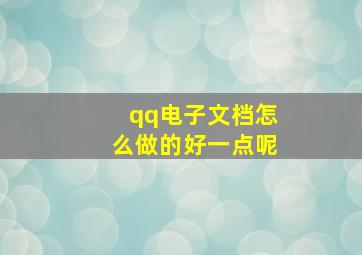 qq电子文档怎么做的好一点呢